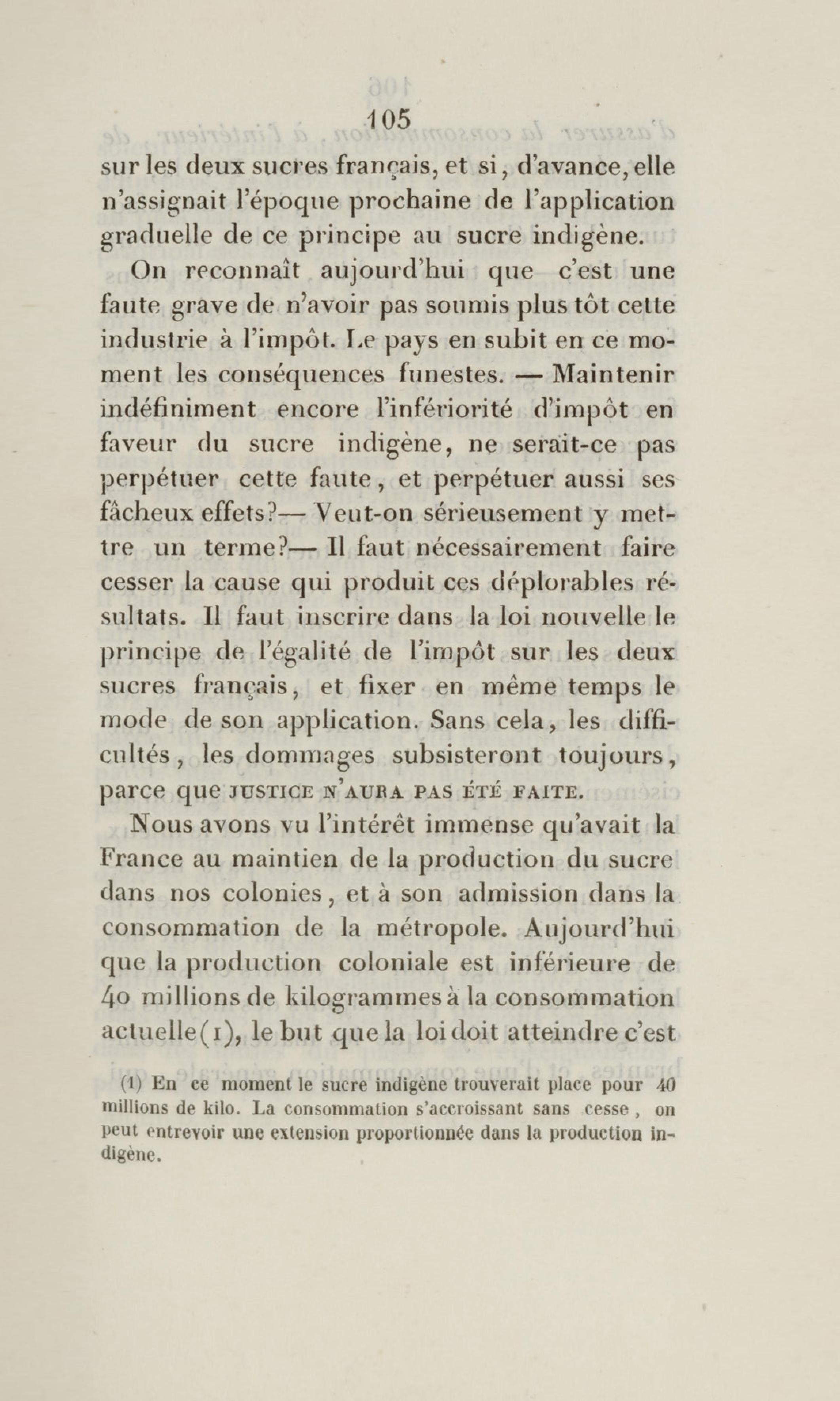 105

sur les deux sucres français, et si, d'avance, elle n'assignait l'époque prochaine de l'application graduelle de ce principe au sucre indigène.

On reconnaît aujourd'hui que c'est une faute grave de n'avoir pas soumis plus tôt cette industrie à l'impôt. Le pays en subit en ce moment les conséquences funestes. — Maintenir indéfiniment encore l'infériorité d'impôt en faveur du sucre indigène, ne serait-ce pas perpétuer cette faute, et perpétuer aussi ses fâcheux effets?— Veut-on sérieusement y mettre un terme?— Il faut nécessairement faire cesser la cause qui produit ces déplorables résultats. Il faut inscrire dans la loi nouvelle le principe de l'égalité de l'impôt sur les deux sucres français, et fixer en même temps le mode de son application. Sans cela, les difficultés, les dommages subsisteront toujours, parce que JUSTICE N'AURA PAS ÉTÉ FAITE.

Nous avons vu l'intérêt immense qu'avait la France au maintien de la production du sucre dans nos colonies, et à son admission dans la consommation de la métropole. Aujourd'hui que la production coloniale est inférieure de 40 millions de kilogrammes à la consommation actuelle(1), le but que la loi doit atteindre c'est

(1) En ce moment le sucre indigène trouverait place pour 40 millions de kilo. La consommation s'accroissant sans cesse, on peut entrevoir une extension proportionnée dans la production indigène.